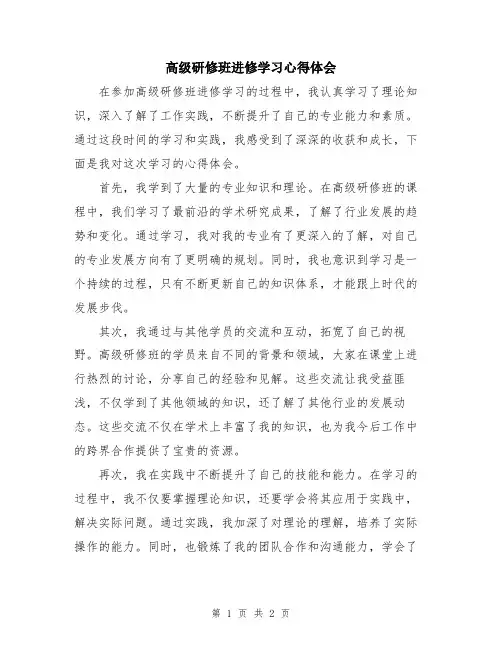 高级研修班进修学习心得体会

在参加高级研修班进修学习的过程中，我认真学习了理论知识，深入了解了工作实践，不断提升了自己的专业能力和素质。通过这段时间的学习和实践，我感受到了深深的收获和成长，下面是我对这次学习的心得体会。

首先，我学到了大量的专业知识和理论。在高级研修班的课程中，我们学习了最前沿的学术研究成果，了解了行业发展的趋势和变化。通过学习，我对我的专业有了更深入的了解，对自己的专业发展方向有了更明确的规划。同时，我也意识到学习是一个持续的过程，只有不断更新自己的知识体系，才能跟上时代的发展步伐。

其次，我通过与其他学员的交流和互动，拓宽了自己的视野。高级研修班的学员来自不同的背景和领域，大家在课堂上进行热烈的讨论，分享自己的经验和见解。这些交流让我受益匪浅，不仅学到了其他领域的知识，还了解了其他行业的发展动态。这些交流不仅在学术上丰富了我的知识，也为我今后工作中的跨界合作提供了宝贵的资源。

再次，我在实践中不断提升了自己的技能和能力。在学习的过程中，我不仅要掌握理论知识，还要学会将其应用于实践中，解决实际问题。通过实践，我加深了对理论的理解，培养了实际操作的能力。同时，也锻炼了我的团队合作和沟通能力，学会了

第 1 页 共 2 页